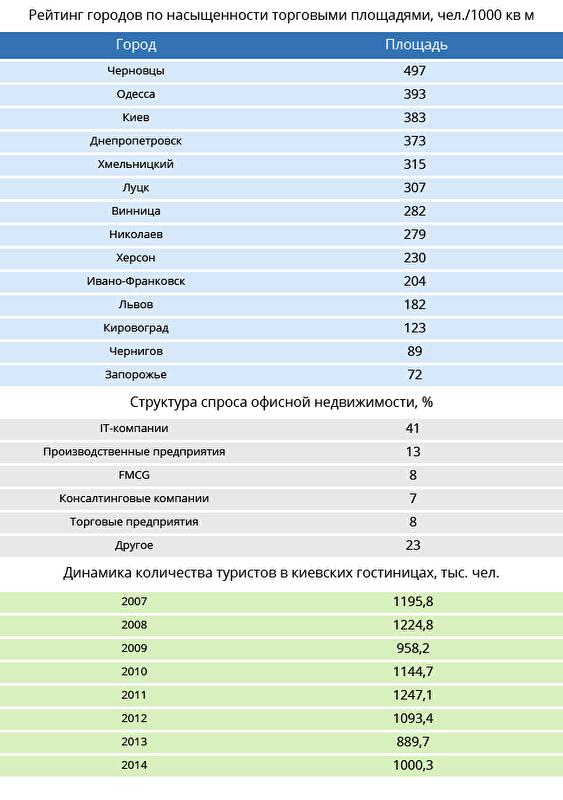 Рейтинг городов по насыщенности торговыми площадями, чел./1000 кв м

| Город | Площадь |
|---|---|
| Черновцы | 497 |
| Одесса | 393 |
| Киев | 383 |
| Днепропетровск | 373 |
| Хмельницкий | 315 |
| Луцк | 307 |
| Винница | 282 |
| Николаев | 279 |
| Херсон | 230 |
| Ивано-Франковск | 204 |
| Львов | 182 |
| Кировоград | 123 |
| Чернигов | 89 |
| Запорожье | 72 |

Структура спроса офисной недвижимости, %

| | |
|---|---|
| IT-компании | 41 |
| Производственные предприятия | 13 |
| FMCG | 8 |
| Консалтинговые компании | 7 |
| Торговые предприятия | 8 |
| Другое | 23 |

Динамика количества туристов в киевских гостиницах, тыс. чел.

| | |
|---|---|
| 2007 | 1195,8 |
| 2008 | 1224,8 |
| 2009 | 958,2 |
| 2010 | 1144,7 |
| 2011 | 1247,1 |
| 2012 | 1093,4 |
| 2013 | 889,7 |
| 2014 | 1000,3 |